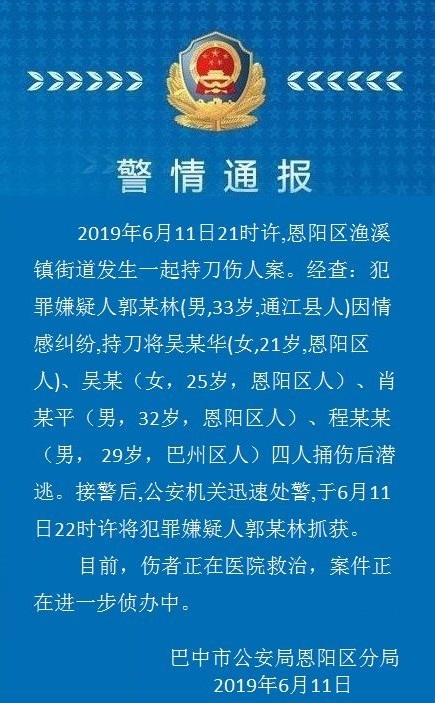 警情通报

2019年6月11日21时许,恩阳区渔溪镇街道发生一起持刀伤人案。经查：犯罪嫌疑人郭某林(男,33岁,通江县人)因情感纠纷,持刀将吴某华(女,21岁,恩阳区人)、吴某（女，25岁，恩阳区人）、肖某平（男，32岁，恩阳区人）、程某某（男， 29岁，巴州区人）四人捅伤后潜逃。接警后,公安机关迅速处警,于6月11日22时许将犯罪嫌疑人郭某林抓获。

目前，伤者正在医院救治，案件正在进一步侦办中。

巴中市公安局恩阳区分局
2019年6月11日